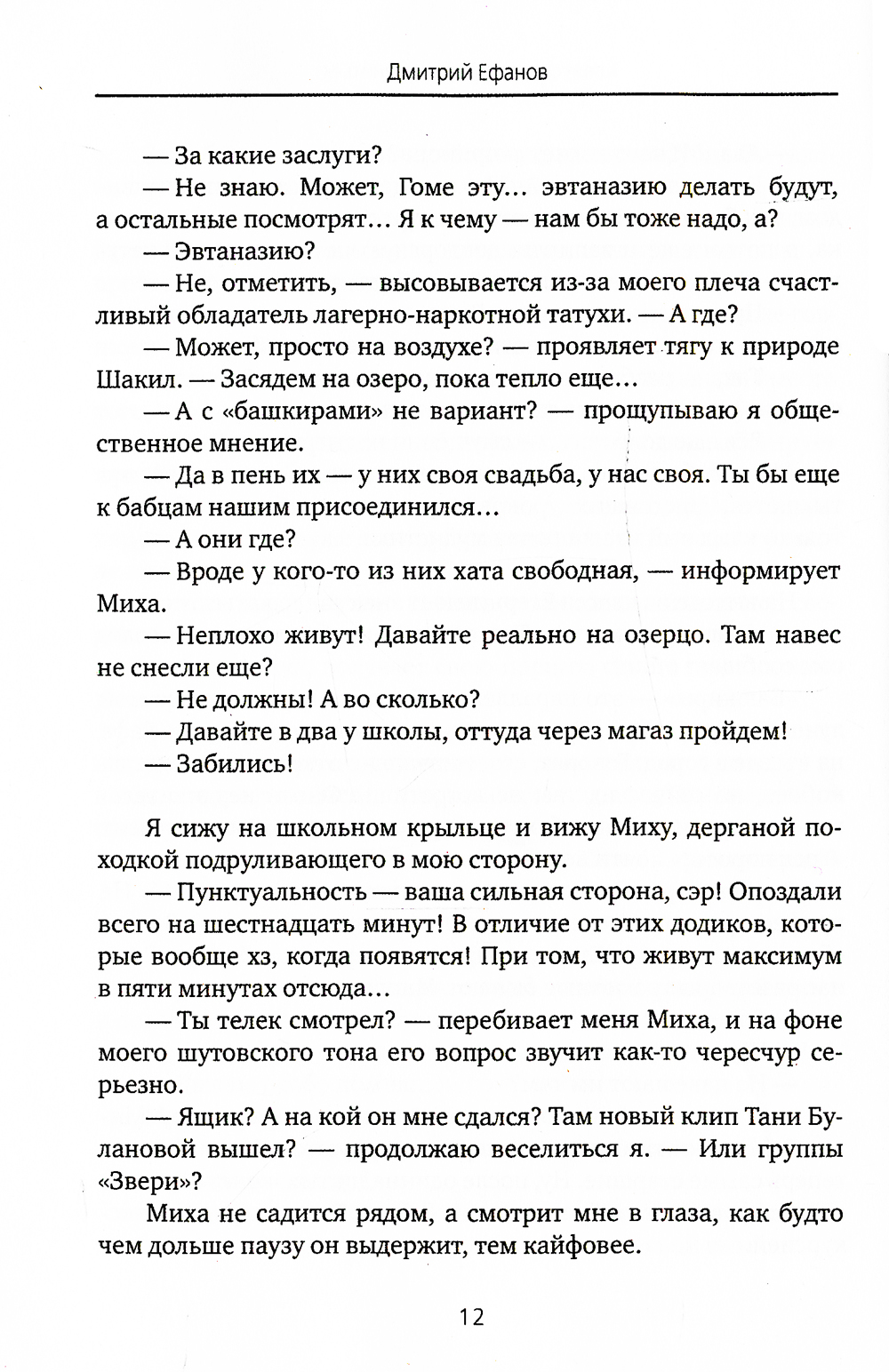 Дмитрий Ефанов

— За какие заслуги?

— Не знаю. Может, Гоме эту... эвтаназию делать будут, а остальные посмотрят... Я к чему — нам бы тоже надо, а?

— Эвтаназию?

— Не, отметить, — высовывается из-за моего плеча счастливый обладатель лагерно-наркотной татухи. — А где?

— Может, просто на воздухе? — проявляет тягу к природе Шакил. — Засядем на озеро, пока тепло еще...

— А с «башкирами» не вариант? — прощупываю я общественное мнение.

— Да в пень их — у них своя свадьба, у нас своя. Ты бы еще к бабцам нашим присоединился...

— А они где?

— Вроде у кого-то из них хата свободная, — информирует Миха.

— Неплохо живут! Давайте реально на озерцо. Там навес не снесли еще?

— Не должны! А во сколько?

— Давайте в два у школы, оттуда через магаз пройдем!

— Забились!

Я сижу на школьном крыльце и вижу Миху, дерганой походкой подруливающего в мою сторону.

— Пунктуальность — ваша сильная сторона, сэр! Опоздали всего на шестнадцать минут! В отличие от этих додиков, которые вообще хз, когда появятся! При том, что живут максимум в пяти минутах отсюда...

— Ты телек смотрел? — перебивает меня Миха, и на фоне моего шутовского тона его вопрос звучит как-то чересчур серьезно.

— Ящик? А на кой он мне сдался? Там новый клип Тани Булановой вышел? — продолжаю веселиться я. — Или группы «Звери»?

Миха не садится рядом, а смотрит мне в глаза, как будто чем дольше паузу он выдержит, тем кайфовее.

12